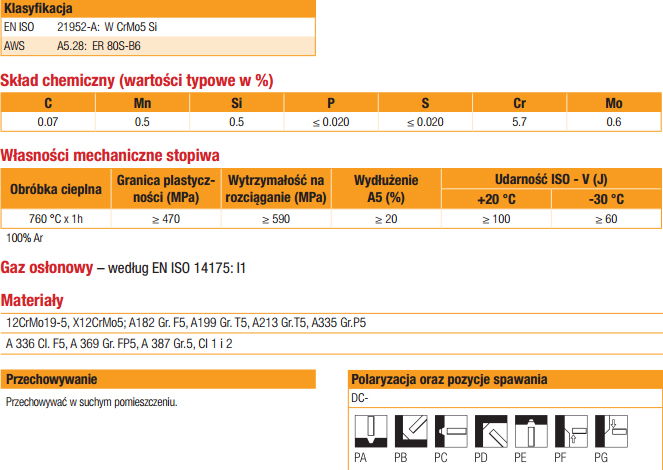 Klasyfikacja
EN ISO 21952-A: W CrMo5 Si
AWS A5.28: ER 80S-B6

Skład chemiczny (wartości typowe w %)

| C | Mn | Si | P | S | Cr | Mo |
|---|---|---|---|---|---|---|
| 0.07 | 0.5 | 0.5 | ≤ 0.020 | ≤ 0.020 | 5.7 | 0.6 |

Własności mechaniczne stopiwa

| Obróbka cieplna | Granica plastyczności (MPa) | Wytrzymałość na rozciąganie (MPa) | Wydłużenie A5 (%) | Udarność ISO - V (J) | |
|---|---|---|---|---|---|
| | | | | +20 °C | -30 °C |
| 760 °C x 1h | ≥ 470 | ≥ 590 | ≥ 20 | ≥ 100 | ≥ 60 |

100% Ar

Gaz osłonowy – według EN ISO 14175: I1

Materiały

12CrMo19-5, X12CrMo5; A182 Gr. F5, A199 Gr. T5, A213 Gr.T5, A335 Gr.P5

A 336 Cl. F5, A 369 Gr. FP5, A 387 Gr.5, Cl 1 i 2

Przechowywanie

Przechowywać w suchym pomieszczeniu.

Polaryzacja oraz pozycje spawania

DC-

PA PB PC PD PE PF PG